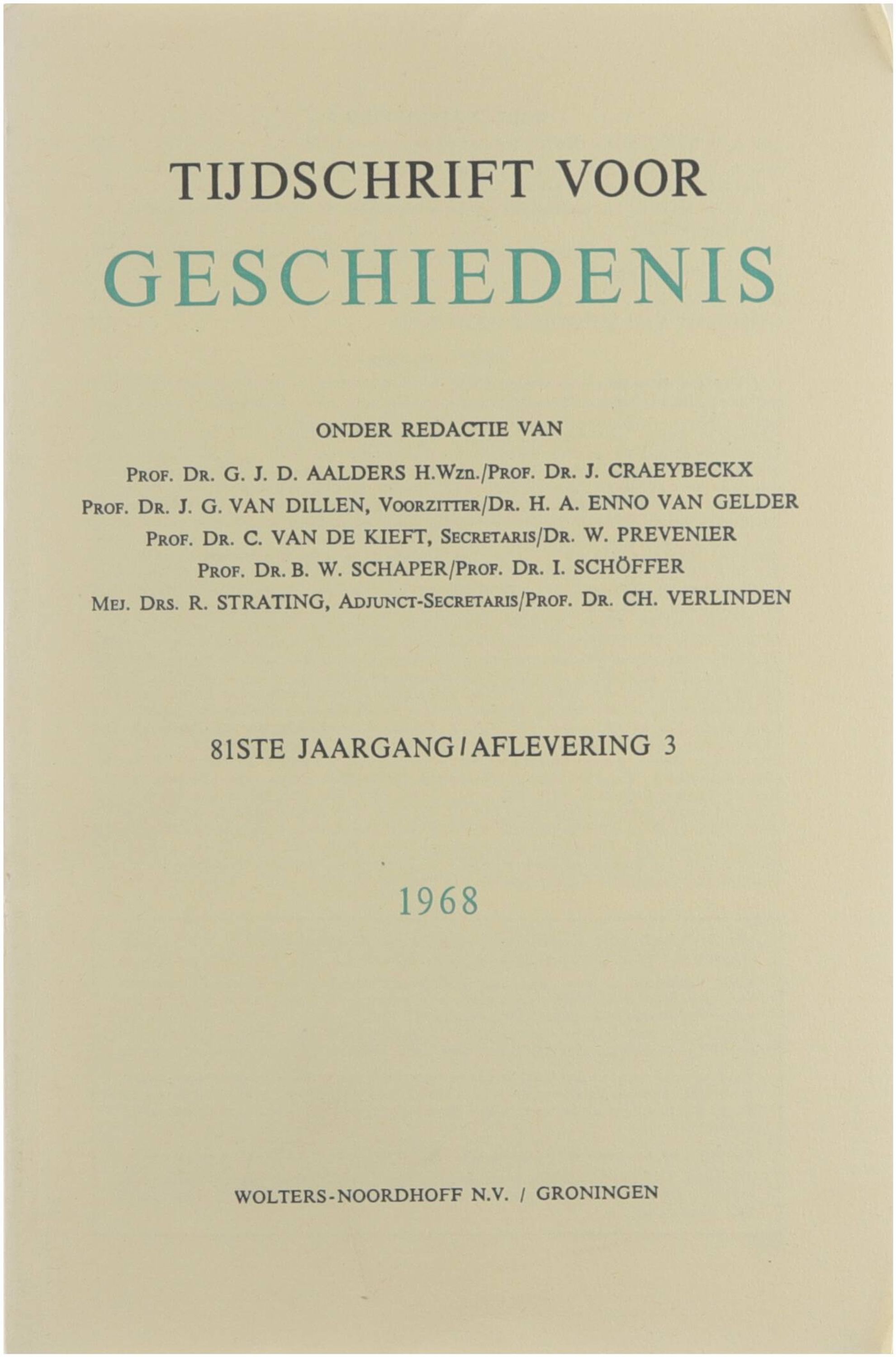 TIJDSCHRIFT VOOR
GESCHIEDENIS

ONDER REDACTIE VAN

PROF. DR. G. J. D. AALDERS H.Wzn./PROF. DR. J. CRAEYBECKX
PROF. DR. J. G. VAN DILLEN, VOORZITTER/DR. H. A. ENNO VAN GELDER
PROF. DR. C. VAN DE KIEFT, SECRETARIS/DR. W. PREVENIER
PROF. DR. B. W. SCHAPER/PROF. DR. I. SCHÖFFER
MEJ. DRS. R. STRATING, ADJUNCT-SECRETARIS/PROF. DR. CH. VERLINDEN

81STE JAARGANG / AFLEVERING 3

1968

WOLTERS-NOORDHOFF N.V. / GRONINGEN